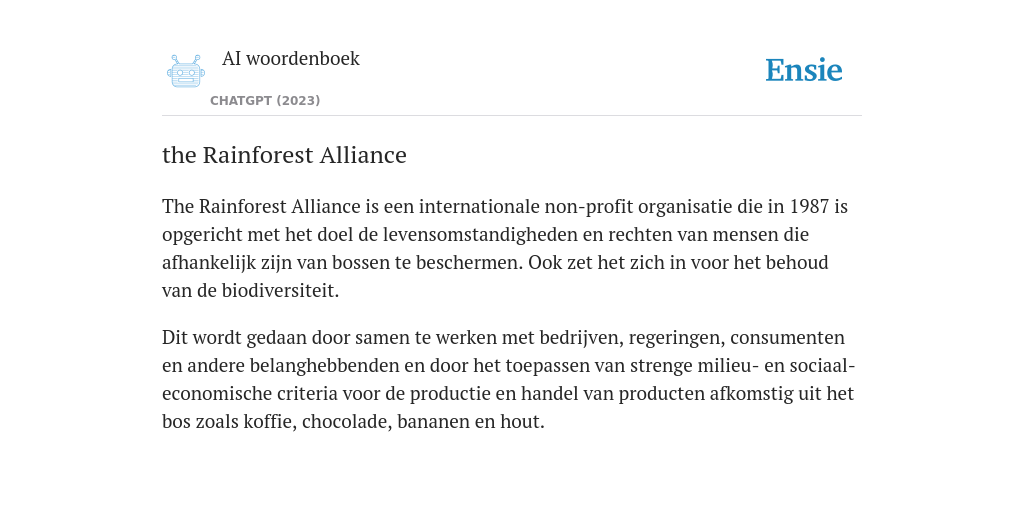 AI woordenboek

CHATGPT (2023)

Ensie

the Rainforest Alliance

The Rainforest Alliance is een internationale non-profit organisatie die in 1987 is opgericht met het doel de levensomstandigheden en rechten van mensen die afhankelijk zijn van bossen te beschermen. Ook zet het zich in voor het behoud van de biodiversiteit.

Dit wordt gedaan door samen te werken met bedrijven, regeringen, consumenten en andere belanghebbenden en door het toepassen van strenge milieu- en sociaal-economische criteria voor de productie en handel van producten afkomstig uit het bos zoals koffie, chocolade, bananen en hout.